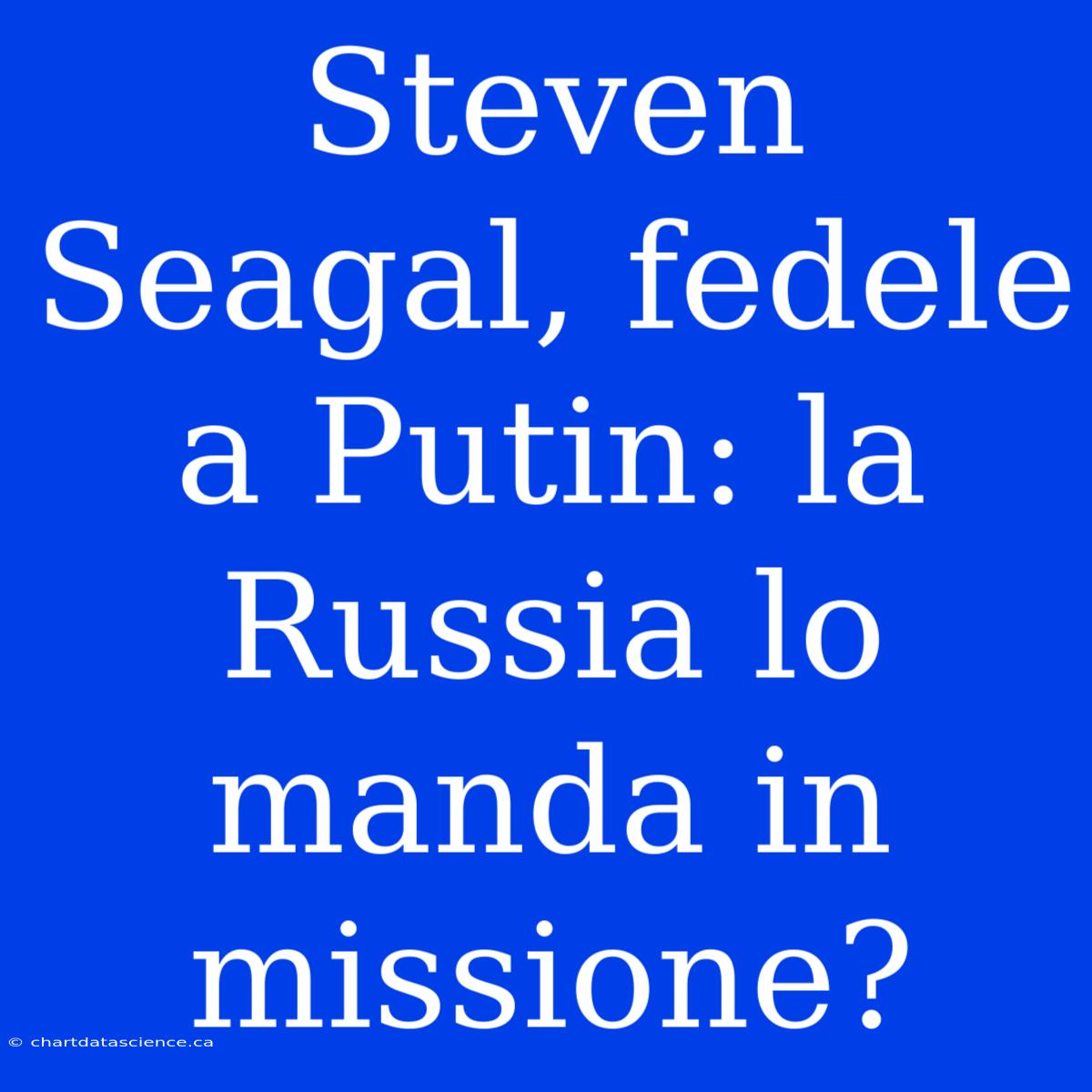 Steven Seagal, fedele a Putin: la Russia lo manda in missione?

© chartdatascience.ca